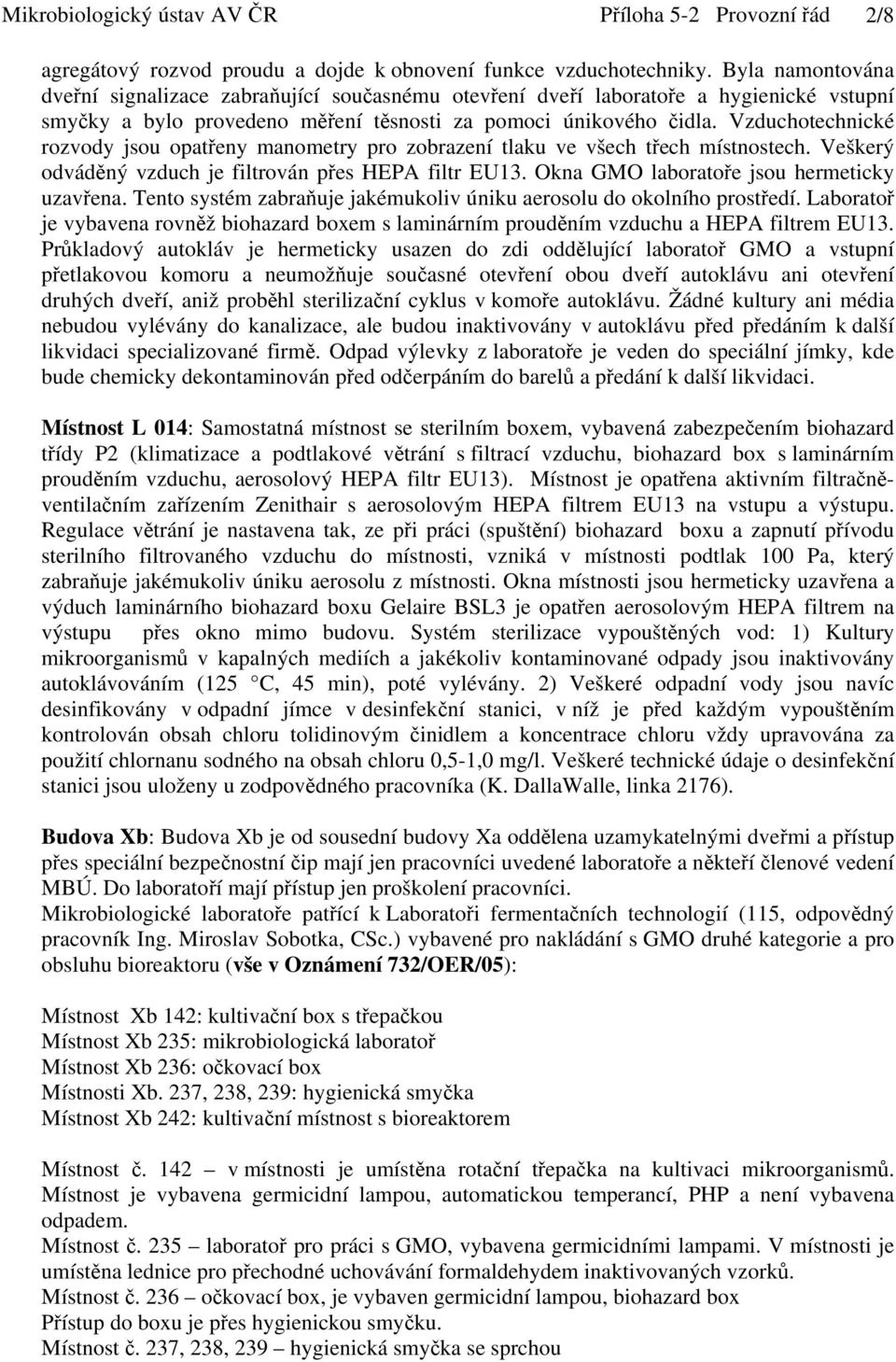 Mikrobiologický ústav AV ČR Příloha 5-2 Provozní řád 2/8

agregátový rozvod proudu a dojde k obnovení funkce vzduchotechniky. Byla namontována dveřní signalizace zabraňující současnému otevření dveří laboratoře a hygienické vstupní smyčky a bylo provedeno měření těsnosti za pomoci únikového čidla. Vzduchotechnické rozvody jsou opatřeny manometry pro zobrazení tlaku ve všech třech místnostech. Veškerý odváděný vzduch je filtrován přes HEPA filtr EU13. Okna GMO laboratoře jsou hermeticky uzavřena. Tento systém zabraňuje jakémukoliv úniku aerosolu do okolního prostředí. Laboratoř je vybavena rovněž biohazard boxem s laminárním prouděním vzduchu a HEPA filtrem EU13. Průkladový autokláv je hermeticky usazen do zdi oddělující laboratoř GMO a vstupní přetlakovou komoru a neumožňuje současné otevření obou dveří autoklávu ani otevření druhých dveří, aniž proběhl sterilizační cyklus v komoře autoklávu. Žádné kultury ani média nebudou vylévány do kanalizace, ale budou inaktivovány v autoklávu před předáním k další likvidaci specializované firmě. Odpad výlevky z laboratoře je veden do speciální jímky, kde bude chemicky dekontaminován před odčerpáním do barelů a předání k další likvidaci.

Místnost L 014: Samostatná místnost se sterilním boxem, vybavená zabezpečením biohazard třídy P2 (klimatizace a podtlakové větrání s filtrací vzduchu, biohazard box s laminárním prouděním vzduchu, aerosolový HEPA filtr EU13). Místnost je opatřena aktivním filtračně-ventilačním zařízením Zenithair s aerosolovým HEPA filtrem EU13 na vstupu a výstupu. Regulace větrání je nastavena tak, ze při práci (spuštění) biohazard boxu a zapnutí přívodu sterilního filtrovaného vzduchu do místnosti, vzniká v místnosti podtlak 100 Pa, který zabraňuje jakémukoliv úniku aerosolu z místnosti. Okna místnosti jsou hermeticky uzavřena a výduch laminárního biohazard boxu Gelaire BSL3 je opatřen aerosolovým HEPA filtrem na výstupu přes okno mimo budovu. Systém sterilizace vypouštěných vod: 1) Kultury mikroorganismů v kapalných mediích a jakékoliv kontaminované odpady jsou inaktivovány autoklávováním (125 C, 45 min), poté vylévány. 2) Veškeré odpadní vody jsou navíc desinfikovány v odpadní jímce v desinfekční stanici, v níž je před každým vypouštěním kontrolován obsah chloru tolidinovým činidlem a koncentrace chloru vždy upravována za použití chlornanu sodného na obsah chloru 0,5-1,0 mg/l. Veškeré technické údaje o desinfekční stanici jsou uloženy u zodpovědného pracovníka (K. DallaWalle, linka 2176).

Budova Xb: Budova Xb je od sousední budovy Xa oddělena uzamykatelnými dveřmi a přístup přes speciální bezpečnostní čip mají jen pracovníci uvedené laboratoře a někteří členové vedení MBÚ. Do laboratoří mají přístup jen proškolení pracovníci.
Mikrobiologické laboratoře patřící k Laboratoři fermentačních technologií (115, odpovědný pracovník Ing. Miroslav Sobotka, CSc.) vybavené pro nakládání s GMO druhé kategorie a pro obsluhu bioreaktoru (vše v Oznámení 732/OER/05):

Místnost Xb 142: kultivační box s třepačkou
Místnost Xb 235: mikrobiologická laboratoř
Místnost Xb 236: očkovací box
Místnosti Xb. 237, 238, 239: hygienická smyčka
Místnost Xb 242: kultivační místnost s bioreaktorem

Místnost č. 142 – v místnosti je umístěna rotační třepačka na kultivaci mikroorganismů. Místnost je vybavena germicidní lampou, automatickou temperancí, PHP a není vybavena odpadem.
Místnost č. 235 – laboratoř pro práci s GMO, vybavena germicidními lampami. V místnosti je umístěna lednice pro přechodné uchovávání formaldehydem inaktivovaných vzorků.
Místnost č. 236 – očkovací box, je vybaven germicidní lampou, biohazard box
Přístup do boxu je přes hygienickou smyčku.
Místnost č. 237, 238, 239 – hygienická smyčka se sprchou